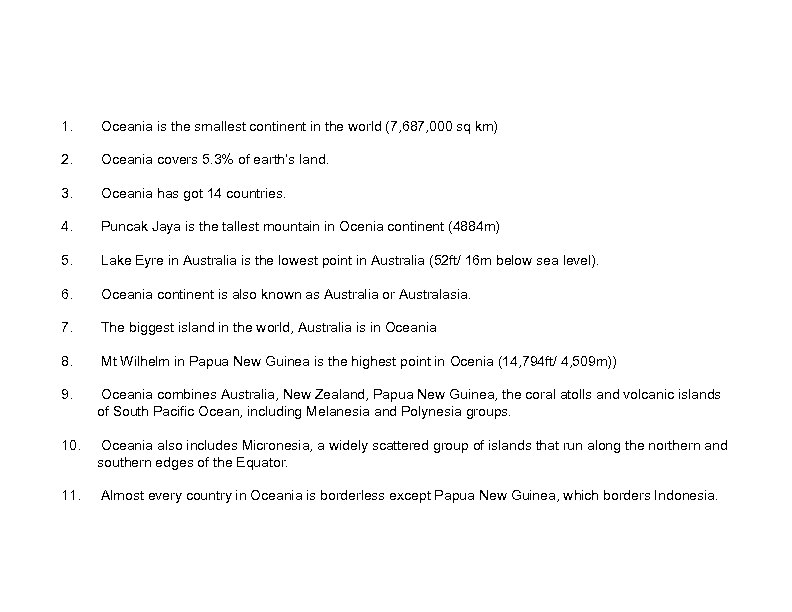 1. Oceania is the smallest continent in the world (7,687,000 sq km)

2. Oceania covers 5.3% of earth's land.

3. Oceania has got 14 countries.

4. Puncak Jaya is the tallest mountain in Ocenia continent (4884m)

5. Lake Eyre in Australia is the lowest point in Australia (52ft/ 16m below sea level).

6. Oceania continent is also known as Australia or Australasia.

7. The biggest island in the world, Australia is in Oceania

8. Mt Wilhelm in Papua New Guinea is the highest point in Ocenia (14,794ft/ 4,509m))

9. Oceania combines Australia, New Zealand, Papua New Guinea, the coral atolls and volcanic islands of South Pacific Ocean, including Melanesia and Polynesia groups.

10. Oceania also includes Micronesia, a widely scattered group of islands that run along the northern and southern edges of the Equator.

11. Almost every country in Oceania is borderless except Papua New Guinea, which borders Indonesia.